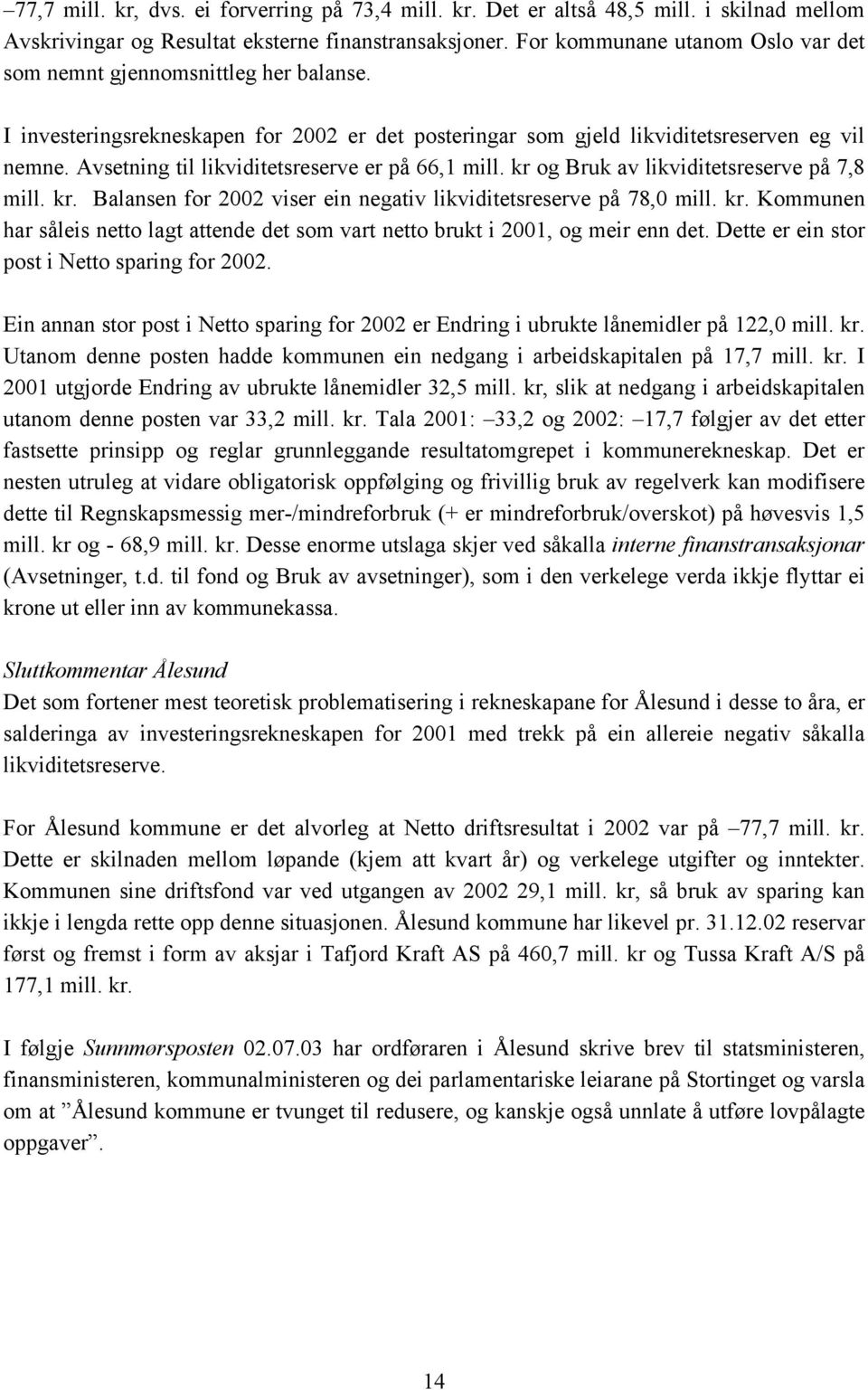 –77,7 mill. kr, dvs. ei forverring på 73,4 mill. kr. Det er altså 48,5 mill. i skilnad mellom Avskrivingar og Resultat eksterne finanstransaksjoner. For kommunane utanom Oslo var det som nemnt gjennomsnittleg her balanse.

I investeringsrekneskapen for 2002 er det posteringar som gjeld likviditetsreserven eg vil nemne. Avsetning til likviditetsreserve er på 66,1 mill. kr og Bruk av likviditetsreserve på 7,8 mill. kr. Balansen for 2002 viser ein negativ likviditetsreserve på 78,0 mill. kr. Kommunen har såleis netto lagt attende det som vart netto brukt i 2001, og meir enn det. Dette er ein stor post i Netto sparing for 2002.

Ein annan stor post i Netto sparing for 2002 er Endring i ubrukte lånemidler på 122,0 mill. kr. Utanom denne posten hadde kommunen ein nedgang i arbeidskapitalen på 17,7 mill. kr. I 2001 utgjorde Endring av ubrukte lånemidler 32,5 mill. kr, slik at nedgang i arbeidskapitalen utanom denne posten var 33,2 mill. kr. Tala 2001: –33,2 og 2002: –17,7 følgjer av det etter fastsette prinsipp og reglar grunnleggande resultatomgrepet i kommunerekneskap. Det er nesten utruleg at vidare obligatorisk oppfølging og frivillig bruk av regelverk kan modifisere dette til Regnskapsmessig mer-/mindreforbruk (+ er mindreforbruk/overskot) på høvesvis 1,5 mill. kr og - 68,9 mill. kr. Desse enorme utslaga skjer ved såkalla interne finanstransaksjonar (Avsetninger, t.d. til fond og Bruk av avsetninger), som i den verkelege verda ikkje flyttar ei krone ut eller inn av kommunekassa.

Sluttkommentar Ålesund
Det som fortener mest teoretisk problematisering i rekneskapane for Ålesund i desse to åra, er salderinga av investeringsrekneskapen for 2001 med trekk på ein allereie negativ såkalla likviditetsreserve.

For Ålesund kommune er det alvorleg at Netto driftsresultat i 2002 var på –77,7 mill. kr. Dette er skilnaden mellom løpande (kjem att kvart år) og verkelege utgifter og inntekter. Kommunen sine driftsfond var ved utgangen av 2002 29,1 mill. kr, så bruk av sparing kan ikkje i lengda rette opp denne situasjonen. Ålesund kommune har likevel pr. 31.12.02 reservar først og fremst i form av aksjar i Tafjord Kraft AS på 460,7 mill. kr og Tussa Kraft A/S på 177,1 mill. kr.

I følgje Sunnmørsposten 02.07.03 har ordføraren i Ålesund skrive brev til statsministeren, finansministeren, kommunalministeren og dei parlamentariske leiarane på Stortinget og varsla om at ”Ålesund kommune er tvunget til redusere, og kanskje også unnlate å utføre lovpålagte oppgaver”.

14